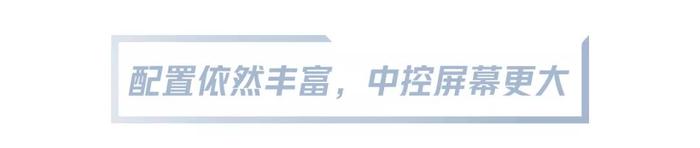 配置依然丰富，中控屏幕更大